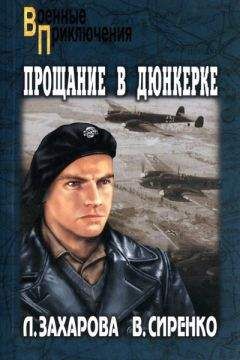 Военные
Приключения

ПРОЩАНИЕ В ДЮНКЕРКЕ

Л. ЗАХАРОВА В. СИРЕНКО